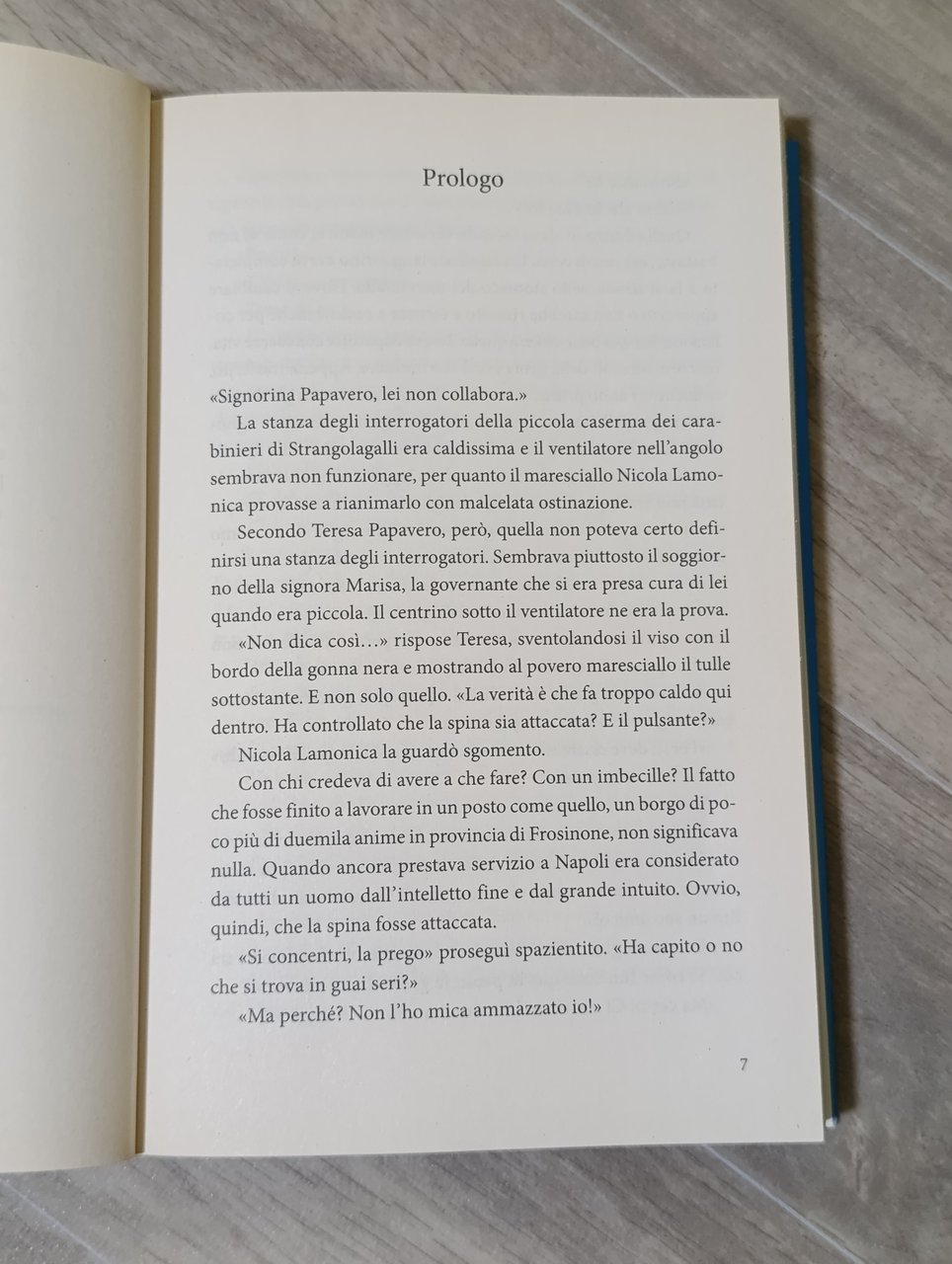 Prologo

«Signorina Papavero, lei non collabora.»

La stanza degli interrogatori della piccola caserma dei carabinieri di Strangolagalli era caldissima e il ventilatore nell'angolo sembrava non funzionare, per quanto il maresciallo Nicola Lamonica provasse a rianimarlo con malcelata ostinazione.

Secondo Teresa Papavero, però, quella non poteva certo definirsi una stanza degli interrogatori. Sembrava piuttosto il soggiorno della signora Marisa, la governante che si era presa cura di lei quando era piccola. Il centrino sotto il ventilatore ne era la prova.

«Non dica così…» rispose Teresa, sventolandosi il viso con il bordo della gonna nera e mostrando al povero maresciallo il tulle sottostante. E non solo quello. «La verità è che fa troppo caldo qui dentro. Ha controllato che la spina sia attaccata? E il pulsante?»

Nicola Lamonica la guardò sgomento.

Con chi credeva di avere a che fare? Con un imbecille? Il fatto che fosse finito a lavorare in un posto come quello, un borgo di poco più di duemila anime in provincia di Frosinone, non significava nulla. Quando ancora prestava servizio a Napoli era considerato da tutti un uomo dall'intelletto fine e dal grande intuito. Ovvio, quindi, che la spina fosse attaccata.

«Si concentri, la prego» proseguì spazientito. «Ha capito o no che si trova in guai seri?»

«Ma perché? Non l'ho mica ammazzato io!»

7